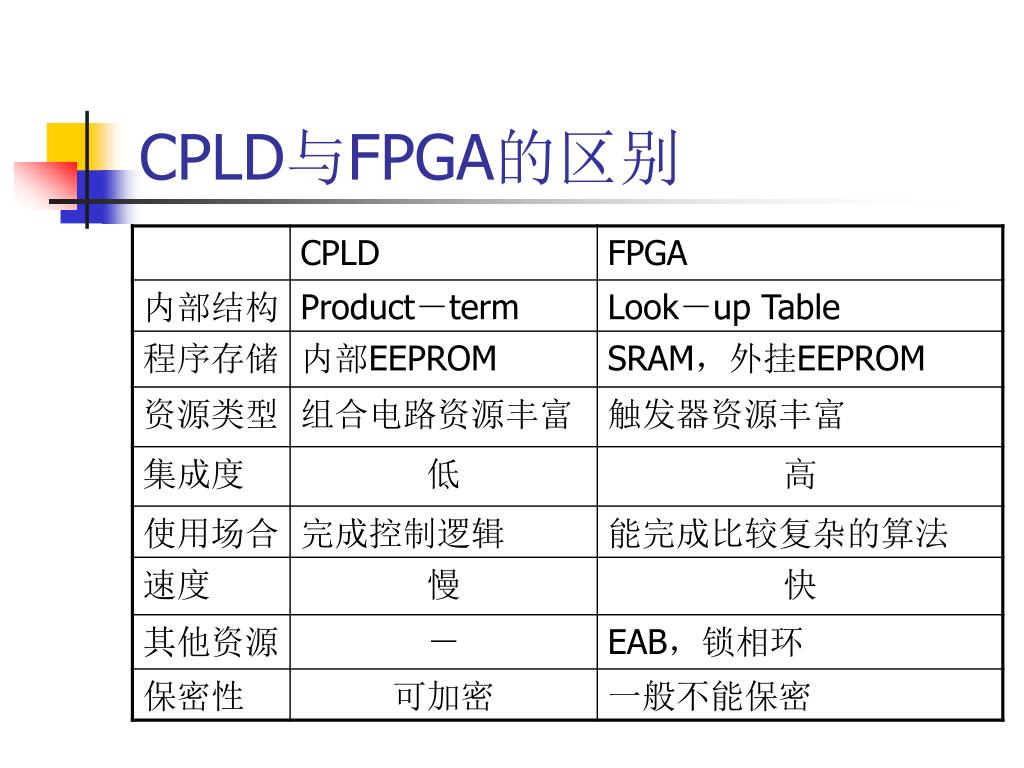 CPLD与FPGA的区别

| | CPLD | FPGA |
|---|---|---|
| 内部结构 | Product－term | Look－up Table |
| 程序存储 | 内部EEPROM | SRAM，外挂EEPROM |
| 资源类型 | 组合电路资源丰富 | 触发器资源丰富 |
| 集成度 | 低 | 高 |
| 使用场合 | 完成控制逻辑 | 能完成比较复杂的算法 |
| 速度 | 慢 | 快 |
| 其他资源 | － | EAB，锁相环 |
| 保密性 | 可加密 | 一般不能保密 |